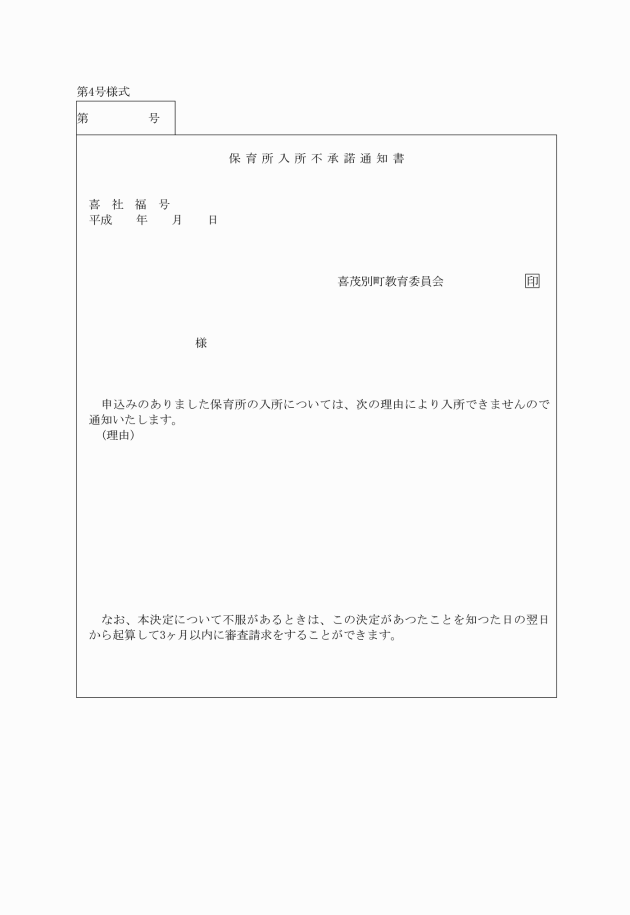 第4号様式

第　　　　号

保育所入所不承諾通知書

喜 社 福 号
平成　　年　　月　　日

喜茂別町教育委員会　　　　　印

様

申込みのありました保育所の入所については、次の理由により入所できませんので通知いたします。
（理由）

なお、本決定について不服があるときは、この決定があつたことを知つた日の翌日から起算して3ヶ月以内に審査請求をすることができます。